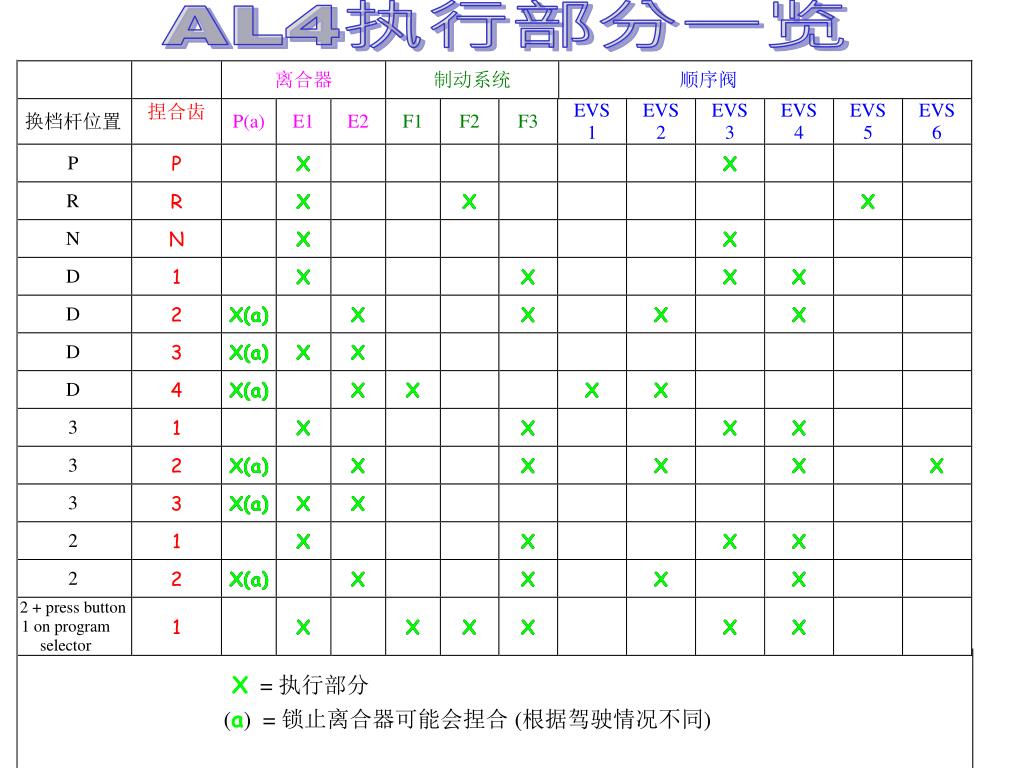 AL4执行部分一览

| | | 离合器 | | | 制动系统 | | | 顺序阀 | | | | | |
|---|---|---|---|---|---|---|---|---|---|---|---|---|---|
| 换档杆位置 | 捏合齿 | P(a) | E1 | E2 | F1 | F2 | F3 | EVS 1 | EVS 2 | EVS 3 | EVS 4 | EVS 5 | EVS 6 |
| P | P | | X | | | | | | | X | | | |
| R | R | | X | | | X | | | | | | X | |
| N | N | | X | | | | | | | X | | | |
| D | 1 | | X | | | | X | | | X | X | | |
| D | 2 | X(a) | | X | | | X | | X | | X | | |
| D | 3 | X(a) | X | X | | | | | | | | | |
| D | 4 | X(a) | | X | X | | | X | X | | | | |
| 3 | 1 | | X | | | | X | | | X | X | | |
| 3 | 2 | X(a) | | X | | | X | | X | | X | | X |
| 3 | 3 | X(a) | X | X | | | | | | | | | |
| 2 | 1 | | X | | | | X | | | X | X | | |
| 2 | 2 | X(a) | | X | | | X | | X | | X | | |
| 2 + press button 1 on program selector | 1 | | X | | X | X | X | | | X | X | | |

X = 执行部分
(a) = 锁止离合器可能会捏合 (根据驾驶情况不同)